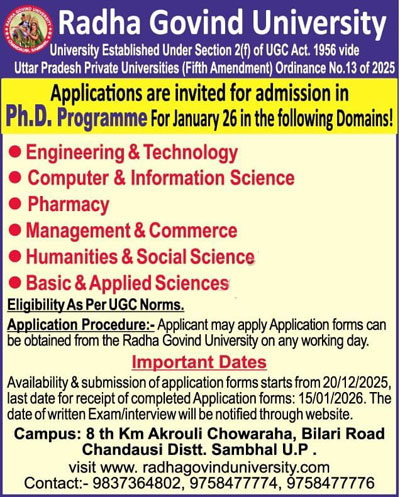 RADHA GOVIND UNIVERSITY
CHANDAUSI, SAMBHAL

Radha Govind University
University Established Under Section 2(f) of UGC Act. 1956 vide
Uttar Pradesh Private Universities (Fifth Amendment) Ordinance No.13 of 2025

Applications are invited for admission in
Ph.D. Programme For January 26 in the following Domains!

● Engineering & Technology
● Computer & Information Science
● Pharmacy
● Management & Commerce
● Humanities & Social Science
● Basic & Applied Sciences

Eligibility As Per UGC Norms.

Application Procedure:- Applicant may apply Application forms can be obtained from the Radha Govind University on any working day.

Important Dates

Availability & submission of application forms starts from 20/12/2025, last date for receipt of completed Application forms: 15/01/2026. The date of written Exam/interview will be notified through website.

Campus: 8 th Km Akrouli Chowaraha, Bilari Road Chandausi Distt. Sambhal U.P .
visit www. radhagovinduniversity.com
Contact:- 9837364802, 9758477774, 9758477776